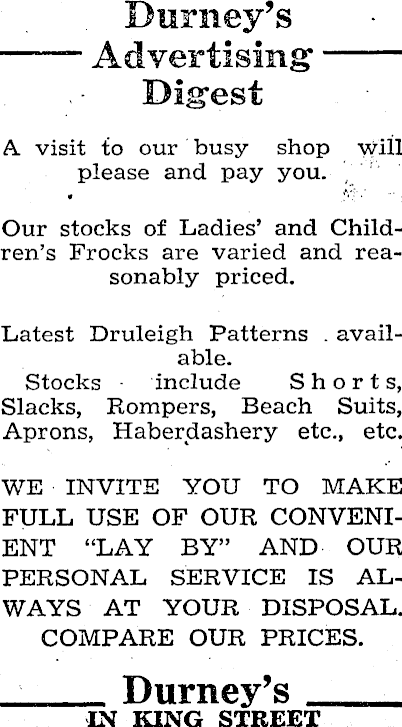 Durney's
Advertising
Digest

A visit to our busy shop will please and pay you.

Our stocks of Ladies' and Children's Frocks are varied and reasonably priced.

Latest Druleigh Patterns available.

Stocks include Shorts, Slacks, Rompers, Beach Suits, Aprons, Haberdashery etc., etc.

WE INVITE YOU TO MAKE FULL USE OF OUR CONVENIENT "LAY BY" AND OUR PERSONAL SERVICE IS ALWAYS AT YOUR DISPOSAL. COMPARE OUR PRICES.

Durney's
IN KING STREET